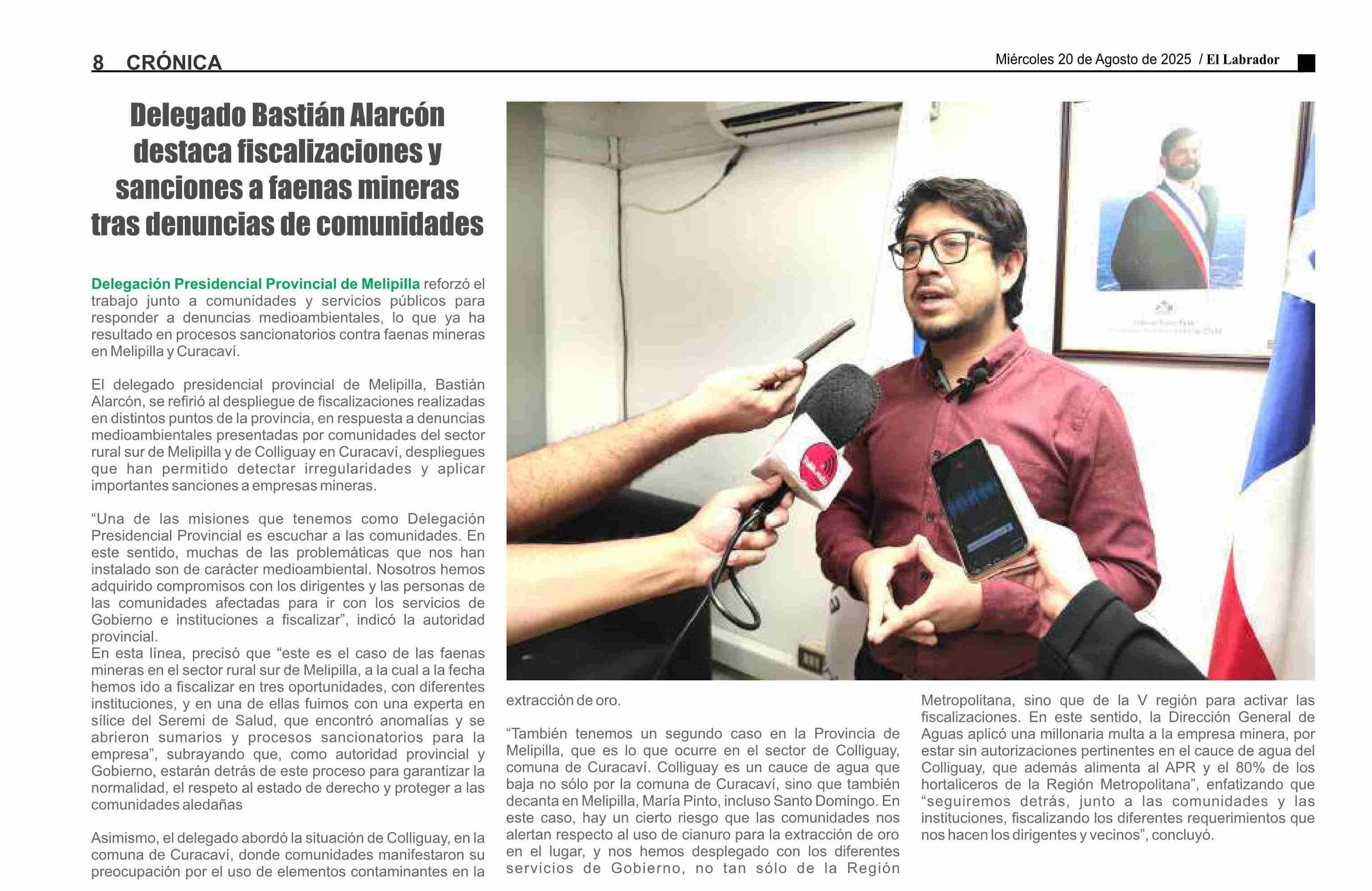 8 CRÓNICA

Miércoles 20 de Agosto de 2025 / El Labrador

Delegado Bastián Alarcón destaca fiscalizaciones y sanciones a faenas mineras tras denuncias de comunidades

Delegación Presidencial Provincial de Melipilla reforzó el trabajo junto a comunidades y servicios públicos para responder a denuncias medioambientales, lo que ya ha resultado en procesos sancionatorios contra faenas mineras en Melipilla y Curacaví.

El delegado presidencial provincial de Melipilla, Bastián Alarcón, se refirió al despliegue de fiscalizaciones realizadas en distintos puntos de la provincia, en respuesta a denuncias medioambientales presentadas por comunidades del sector rural sur de Melipilla y de Colliguay en Curacaví, despliegues que han permitido detectar irregularidades y aplicar importantes sanciones a empresas mineras.

“Una de las misiones que tenemos como Delegación Presidencial Provincial es escuchar a las comunidades. En este sentido, muchas de las problemáticas que nos han instalado son de carácter medioambiental. Nosotros hemos adquirido compromisos con los dirigentes y las personas de las comunidades afectadas para ir con los servicios de Gobierno e instituciones a fiscalizar”, indicó la autoridad provincial.
En esta línea, precisó que “este es el caso de las faenas mineras en el sector rural sur de Melipilla, a la cual a la fecha hemos ido a fiscalizar en tres oportunidades, con diferentes instituciones, y en una de ellas fuimos con una experta en sílice del Seremi de Salud, que encontró anomalías y se abrieron sumarios y procesos sancionatorios para la empresa”, subrayando que, como autoridad provincial y Gobierno, estarán detrás de este proceso para garantizar la normalidad, el respeto al estado de derecho y proteger a las comunidades aledañas

Asimismo, el delegado abordó la situación de Colliguay, en la comuna de Curacaví, donde comunidades manifestaron su preocupación por el uso de elementos contaminantes en la extracción de oro.

“También tenemos un segundo caso en la Provincia de Melipilla, que es lo que ocurre en el sector de Colliguay, comuna de Curacaví. Colliguay es un cauce de agua que baja no sólo por la comuna de Curacaví, sino que también decanta en Melipilla, María Pinto, incluso Santo Domingo. En este caso, hay un cierto riesgo que las comunidades nos alertan respecto al uso de cianuro para la extracción de oro en el lugar, y nos hemos desplegado con los diferentes servicios de Gobierno, no tan sólo de la Región Metropolitana, sino que de la V región para activar las fiscalizaciones. En este sentido, la Dirección General de Aguas aplicó una millonaria multa a la empresa minera, por estar sin autorizaciones pertinentes en el cauce de agua del Colliguay, que además alimenta al APR y el 80% de los hortaliceros de la Región Metropolitana”, enfatizando que “seguiremos detrás, junto a las comunidades y las instituciones, fiscalizando los diferentes requerimientos que nos hacen los dirigentes y vecinos”, concluyó.